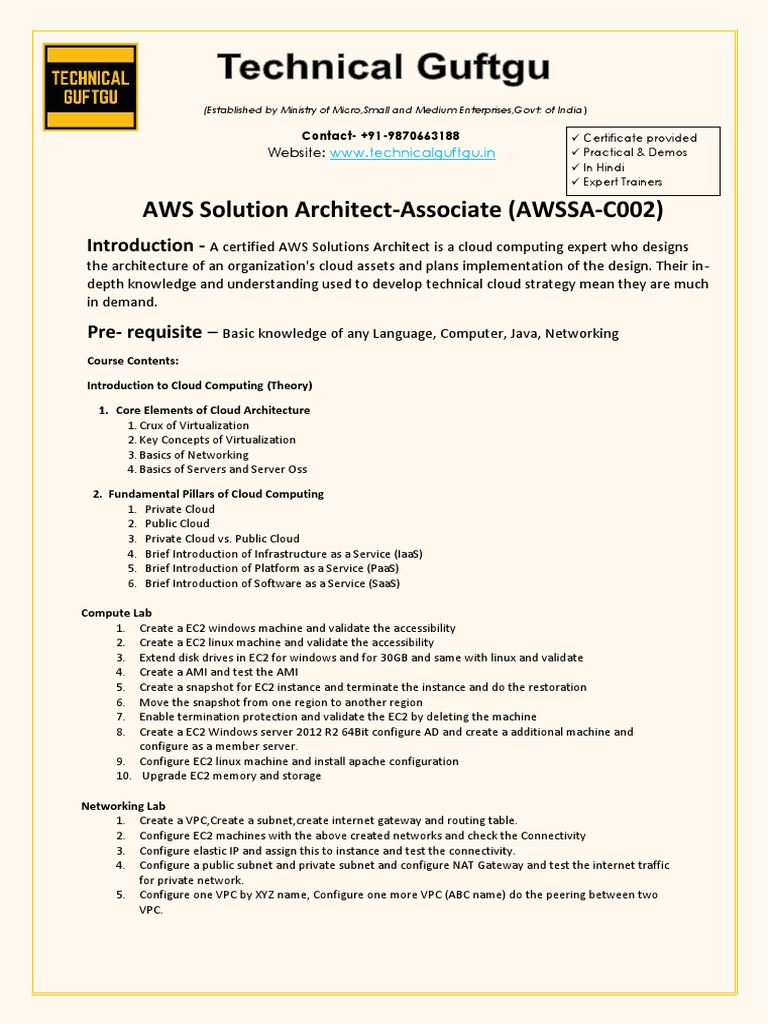 TECHNICAL GUFTGU

Technical Guftgu

(Established by Ministry of Micro,Small and Medium Enterprises,Govt. of India)

Contact- +91-9870663188
Website: www.technicalguftgu.in

✓ Certificate provided
✓ Practical & Demos
✓ In Hindi
✓ Expert Trainers

AWS Solution Architect-Associate (AWSSA-C002)

Introduction - A certified AWS Solutions Architect is a cloud computing expert who designs the architecture of an organization's cloud assets and plans implementation of the design. Their in-depth knowledge and understanding used to develop technical cloud strategy mean they are much in demand.

Pre- requisite – Basic knowledge of any Language, Computer, Java, Networking

Course Contents:

Introduction to Cloud Computing (Theory)

1. Core Elements of Cloud Architecture
1. Crux of Virtualization
2. Key Concepts of Virtualization
3. Basics of Networking
4. Basics of Servers and Server Oss

2. Fundamental Pillars of Cloud Computing
1. Private Cloud
2. Public Cloud
3. Private Cloud vs. Public Cloud
4. Brief Introduction of Infrastructure as a Service (IaaS)
5. Brief Introduction of Platform as a Service (PaaS)
6. Brief Introduction of Software as a Service (SaaS)

Compute Lab
1. Create a EC2 windows machine and validate the accessibility
2. Create a EC2 linux machine and validate the accessibility
3. Extend disk drives in EC2 for windows and for 30GB and same with linux and validate
4. Create a AMI and test the AMI
5. Create a snapshot for EC2 instance and terminate the instance and do the restoration
6. Move the snapshot from one region to another region
7. Enable termination protection and validate the EC2 by deleting the machine
8. Create a EC2 Windows server 2012 R2 64Bit configure AD and create a additional machine and configure as a member server.
9. Configure EC2 linux machine and install apache configuration
10. Upgrade EC2 memory and storage

Networking Lab
1. Create a VPC,Create a subnet,create internet gateway and routing table.
2. Configure EC2 machines with the above created networks and check the Connectivity
3. Configure elastic IP and assign this to instance and test the connectivity.
4. Configure a public subnet and private subnet and configure NAT Gateway and test the internet traffic for private network.
5. Configure one VPC by XYZ name, Configure one more VPC (ABC name) do the peering between two VPC.